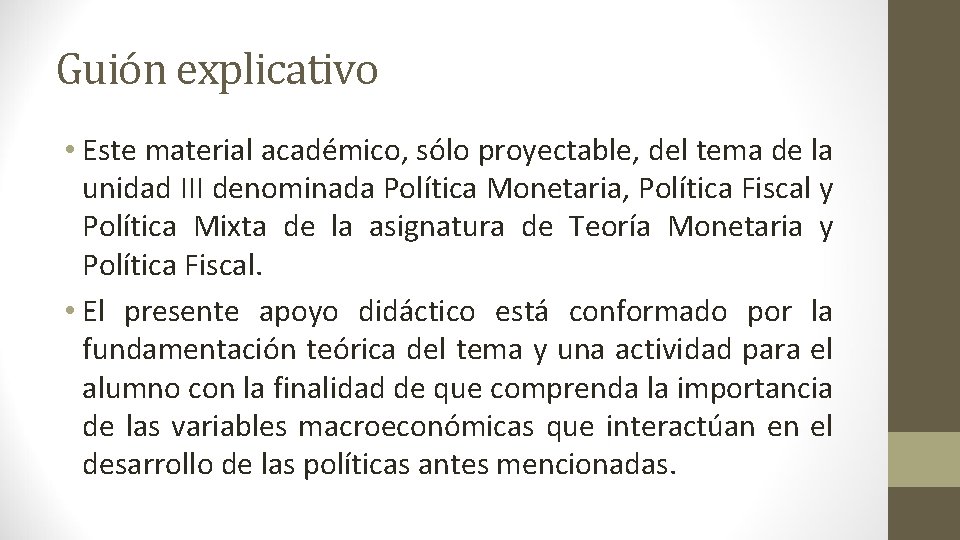 Guión explicativo

• Este material académico, sólo proyectable, del tema de la unidad III denominada Política Monetaria, Política Fiscal y Política Mixta de la asignatura de Teoría Monetaria y Política Fiscal.

• El presente apoyo didáctico está conformado por la fundamentación teórica del tema y una actividad para el alumno con la finalidad de que comprenda la importancia de las variables macroeconómicas que interactúan en el desarrollo de las políticas antes mencionadas.